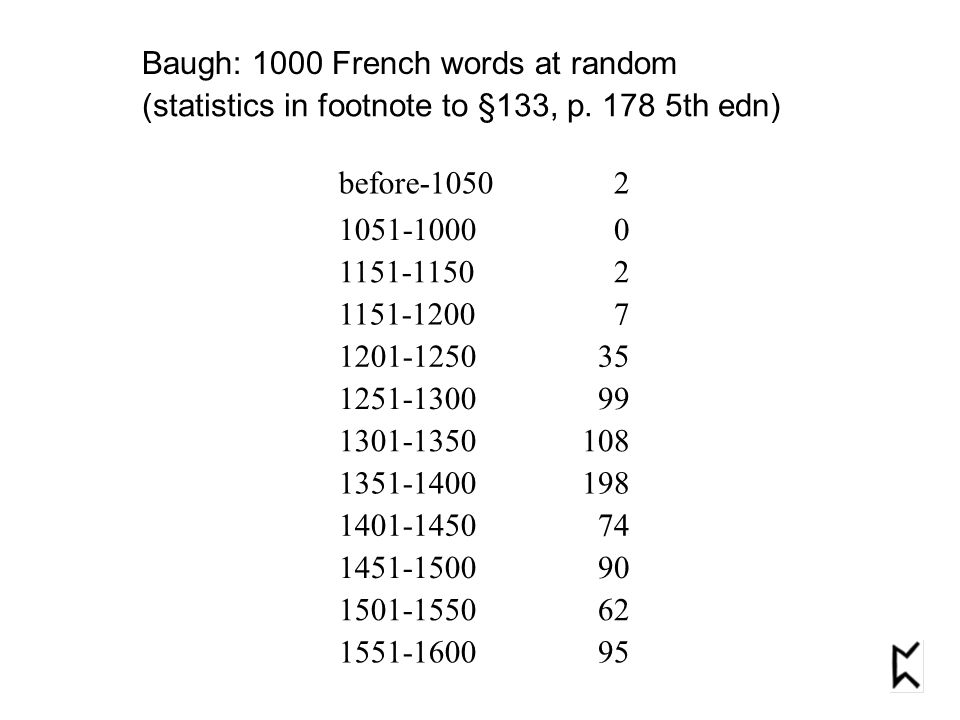 Baugh: 1000 French words at random
(statistics in footnote to §133, p. 178 5th edn)

| | |
|---|---|
| before-1050 | 2 |
| 1051-1000 | 0 |
| 1151-1150 | 2 |
| 1151-1200 | 7 |
| 1201-1250 | 35 |
| 1251-1300 | 99 |
| 1301-1350 | 108 |
| 1351-1400 | 198 |
| 1401-1450 | 74 |
| 1451-1500 | 90 |
| 1501-1550 | 62 |
| 1551-1600 | 95 |